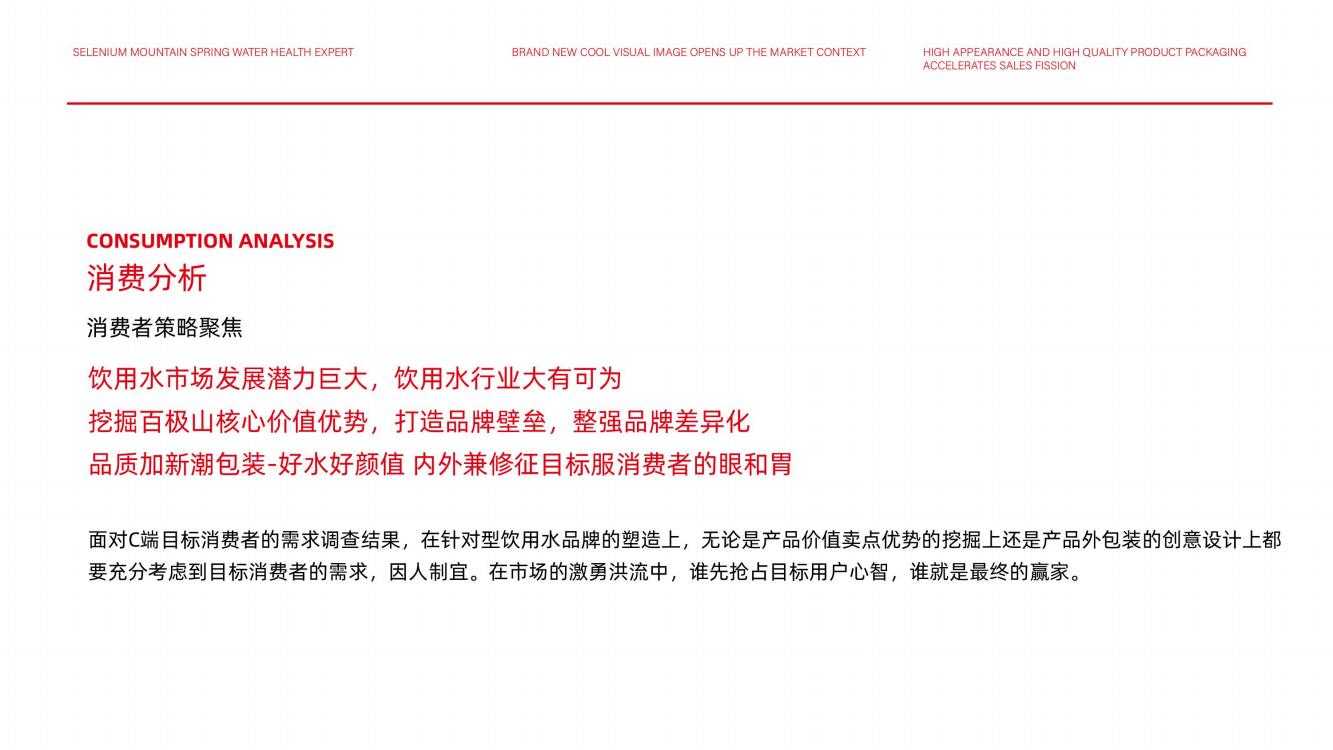 SELENIUM MOUNTAIN SPRING WATER HEALTH EXPERT

BRAND NEW COOL VISUAL IMAGE OPENS UP THE MARKET CONTEXT

HIGH APPEARANCE AND HIGH QUALITY PRODUCT PACKAGING ACCELERATES SALES FISSION

CONSUMPTION ANALYSIS
消费分析

消费者策略聚焦

饮用水市场发展潜力巨大，饮用水行业大有可为
挖掘百极山核心价值优势，打造品牌壁垒，整强品牌差异化
品质加新潮包装-好水好颜值 内外兼修征目标服消费者的眼和胃

面对C端目标消费者的需求调查结果，在针对型饮用水品牌的塑造上，无论是产品价值卖点优势的挖掘上还是产品外包装的创意设计上都要充分考虑到目标消费者的需求，因人制宜。在市场的激勇洪流中，谁先抢占目标用户心智，谁就是最终的赢家。